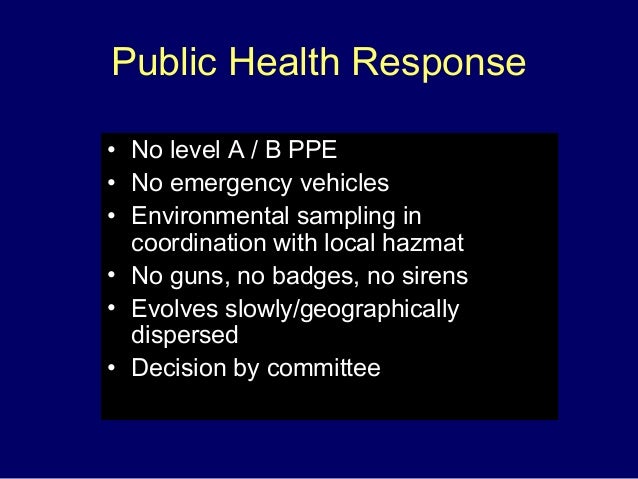 Public Health Response

• No level A / B PPE
• No emergency vehicles
• Environmental sampling in coordination with local hazmat
• No guns, no badges, no sirens
• Evolves slowly/geographically dispersed
• Decision by committee